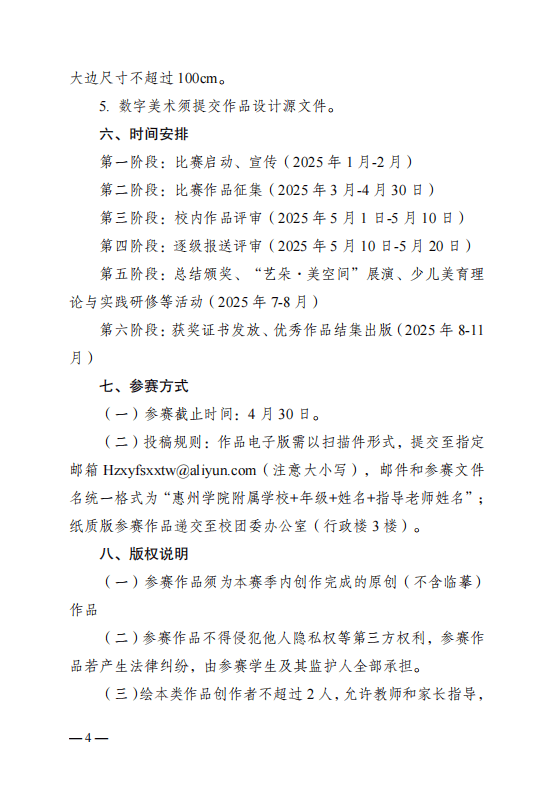 大边尺寸不超过100cm。

5. 数字美术须提交作品设计源文件。

六、时间安排

第一阶段：比赛启动、宣传（2025年1月-2月）

第二阶段：比赛作品征集（2025年3月-4月30日）

第三阶段：校内作品评审（2025年5月1日-5月10日）

第四阶段：逐级报送评审（2025年5月10日-5月20日）

第五阶段：总结颁奖、“艺朵·美空间”展演、少儿美育理论与实践研修等活动（2025年7-8月）

第六阶段：获奖证书发放、优秀作品结集出版（2025年8-11月）

七、参赛方式

（一）参赛截止时间：4月30日。

（二）投稿规则：作品电子版需以扫描件形式，提交至指定邮箱 Hzxyfsxxtw@aliyun.com（注意大小写），邮件和参赛文件名统一格式为“惠州学院附属学校+年级+姓名+指导老师姓名”；纸质版参赛作品递交至校团委办公室（行政楼3楼）。

八、版权说明

（一）参赛作品须为本赛季内创作完成的原创（不含临摹）作品

（二）参赛作品不得侵犯他人隐私权等第三方权利，参赛作品若产生法律纠纷，由参赛学生及其监护人全部承担。

（三）绘本类作品创作者不超过2人，允许教师和家长指导，

—4—